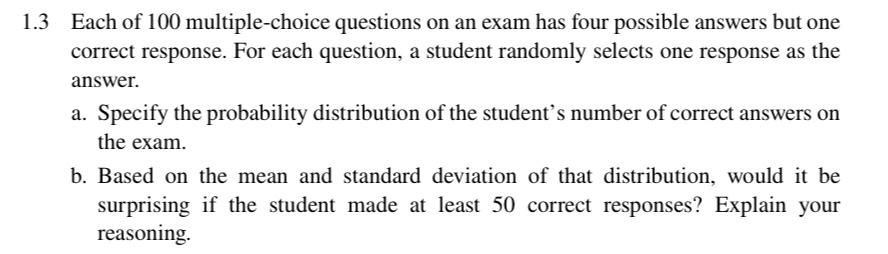 1.3 Each of 100 multiple-choice questions on an exam has four possible answers but one correct response. For each question, a student randomly selects one response as the answer.

a. Specify the probability distribution of the student's number of correct answers on the exam.

b. Based on the mean and standard deviation of that distribution, would it be surprising if the student made at least 50 correct responses? Explain your reasoning.